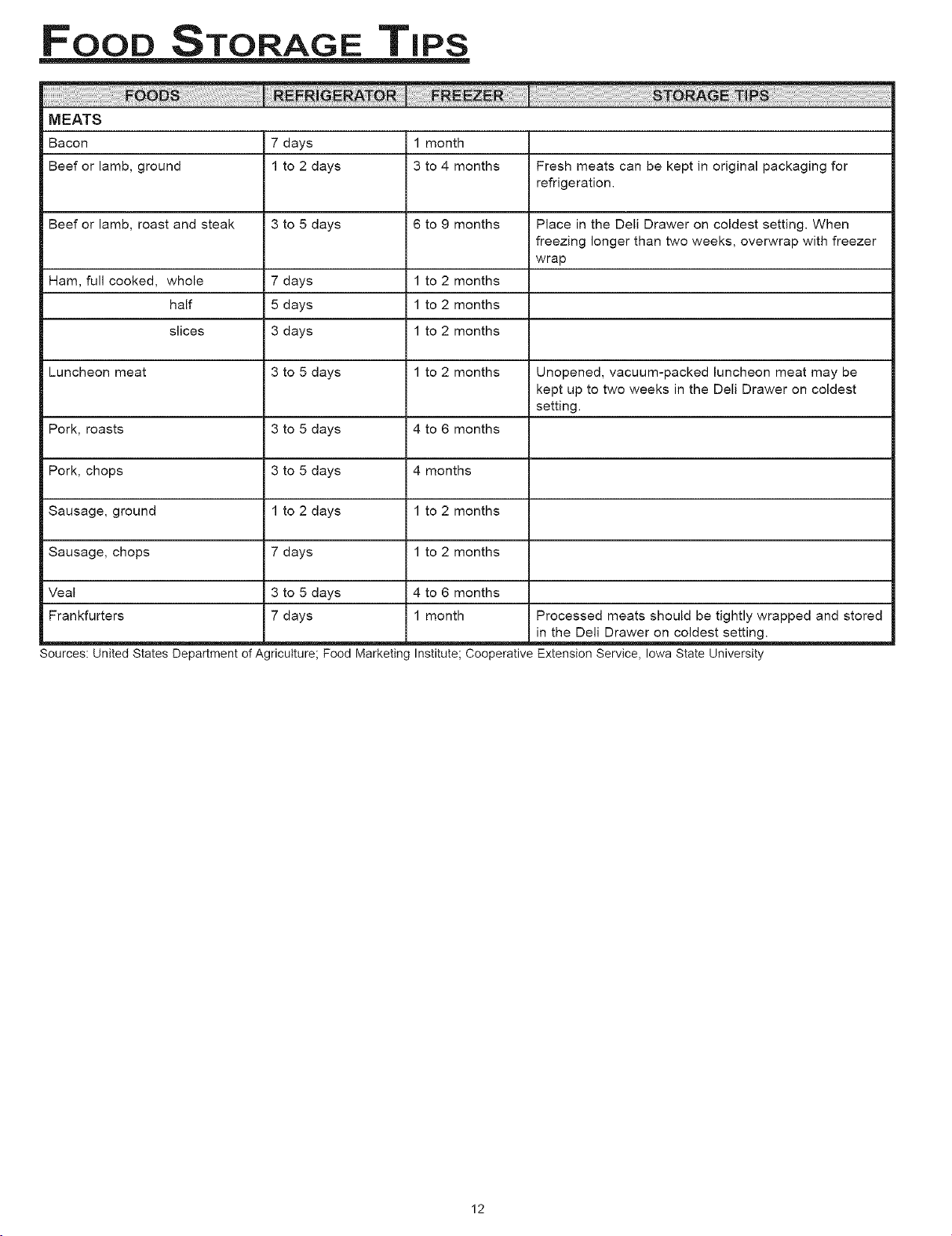 FOOD STORAGE TIPS

| FOODS | REFRIGERATOR | FREEZER | STORAGE TIPS |
|---|---|---|---|
| MEATS | | | |
| Bacon | 7 days | 1 month | |
| Beef or lamb, ground | 1 to 2 days | 3 to 4 months | Fresh meats can be kept in original packaging for refrigeration. |
| Beef or lamb, roast and steak | 3 to 5 days | 6 to 9 months | Place in the Deli Drawer on coldest setting. When freezing longer than two weeks, overwrap with freezer wrap |
| Ham, full cooked, whole | 7 days | 1 to 2 months | |
| half | 5 days | 1 to 2 months | |
| slices | 3 days | 1 to 2 months | |
| Luncheon meat | 3 to 5 days | 1 to 2 months | Unopened, vacuum-packed luncheon meat may be kept up to two weeks in the Deli Drawer on coldest setting. |
| Pork, roasts | 3 to 5 days | 4 to 6 months | |
| Pork, chops | 3 to 5 days | 4 months | |
| Sausage, ground | 1 to 2 days | 1 to 2 months | |
| Sausage, chops | 7 days | 1 to 2 months | |
| Veal | 3 to 5 days | 4 to 6 months | |
| Frankfurters | 7 days | 1 month | Processed meats should be tightly wrapped and stored in the Deli Drawer on coldest setting. |

Sources: United States Department of Agriculture; Food Marketing Institute; Cooperative Extension Service, Iowa State University

12